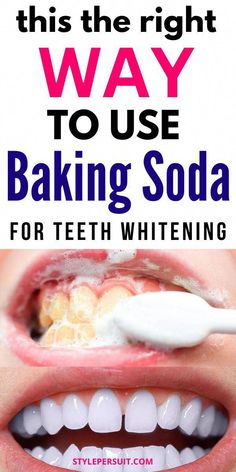 this the right
WAY
TO USE
Baking Soda
FOR TEETH WHITENING

STYLEPERSUIT.COM